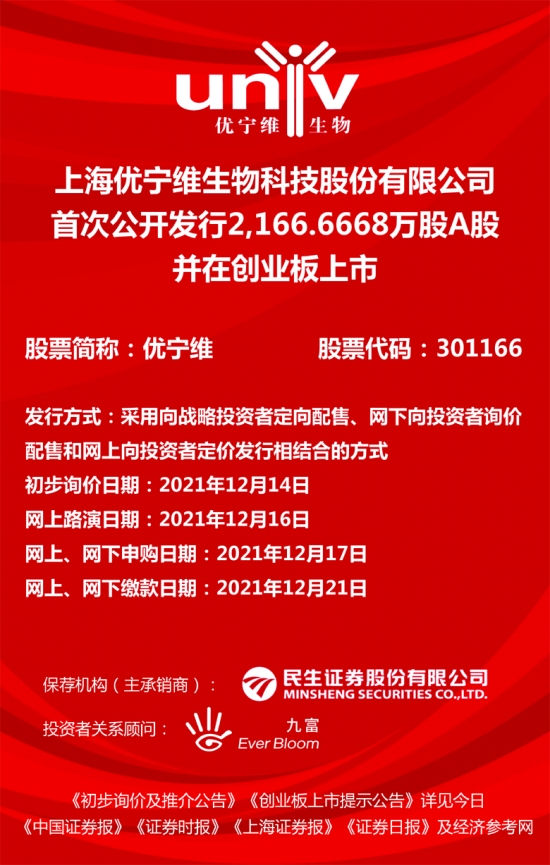 univ
优宁维生物

上海优宁维生物科技股份有限公司
首次公开发行2,166.6668万股A股
并在创业板上市

股票简称：优宁维 股票代码：301166

发行方式：采用向战略投资者定向配售、网下向投资者询价配售和网上向投资者定价发行相结合的方式
初步询价日期：2021年12月14日
网上路演日期：2021年12月16日
网上、网下申购日期：2021年12月17日
网上、网下缴款日期：2021年12月21日

保荐机构（主承销商）： 民生证券股份有限公司
MINSHENG SECURITIES CO.,LTD.

投资者关系顾问： 九富
Ever Bloom

《初步询价及推介公告》《创业板上市提示公告》详见今日
《中国证券报》《证券时报》《上海证券报》《证券日报》及经济参考网